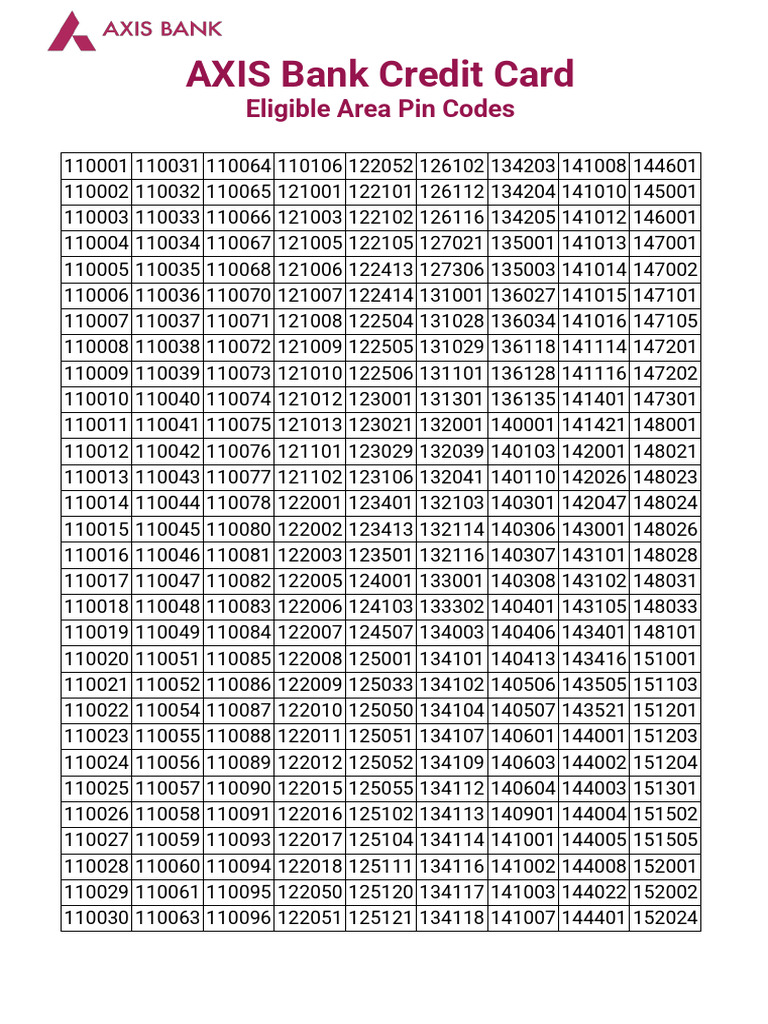 AXIS BANK

AXIS Bank Credit Card
Eligible Area Pin Codes

| 110001 | 110031 | 110064 | 110106 | 122052 | 126102 | 134203 | 141008 | 144601 |
|---|---|---|---|---|---|---|---|---|
| 110002 | 110032 | 110065 | 121001 | 122101 | 126112 | 134204 | 141010 | 145001 |
| 110003 | 110033 | 110066 | 121003 | 122102 | 126116 | 134205 | 141012 | 146001 |
| 110004 | 110034 | 110067 | 121005 | 122105 | 127021 | 135001 | 141013 | 147001 |
| 110005 | 110035 | 110068 | 121006 | 122413 | 127306 | 135003 | 141014 | 147002 |
| 110006 | 110036 | 110070 | 121007 | 122414 | 131001 | 136027 | 141015 | 147101 |
| 110007 | 110037 | 110071 | 121008 | 122504 | 131028 | 136034 | 141016 | 147105 |
| 110008 | 110038 | 110072 | 121009 | 122505 | 131029 | 136118 | 141114 | 147201 |
| 110009 | 110039 | 110073 | 121010 | 122506 | 131101 | 136128 | 141116 | 147202 |
| 110010 | 110040 | 110074 | 121012 | 123001 | 131301 | 136135 | 141401 | 147301 |
| 110011 | 110041 | 110075 | 121013 | 123021 | 132001 | 140001 | 141421 | 148001 |
| 110012 | 110042 | 110076 | 121101 | 123029 | 132039 | 140103 | 142001 | 148021 |
| 110013 | 110043 | 110077 | 121102 | 123106 | 132041 | 140110 | 142026 | 148023 |
| 110014 | 110044 | 110078 | 122001 | 123401 | 132103 | 140301 | 142047 | 148024 |
| 110015 | 110045 | 110080 | 122002 | 123413 | 132114 | 140306 | 143001 | 148026 |
| 110016 | 110046 | 110081 | 122003 | 123501 | 132116 | 140307 | 143101 | 148028 |
| 110017 | 110047 | 110082 | 122005 | 124001 | 133001 | 140308 | 143102 | 148031 |
| 110018 | 110048 | 110083 | 122006 | 124103 | 133302 | 140401 | 143105 | 148033 |
| 110019 | 110049 | 110084 | 122007 | 124507 | 134003 | 140406 | 143401 | 148101 |
| 110020 | 110051 | 110085 | 122008 | 125001 | 134101 | 140413 | 143416 | 151001 |
| 110021 | 110052 | 110086 | 122009 | 125033 | 134102 | 140506 | 143505 | 151103 |
| 110022 | 110054 | 110087 | 122010 | 125050 | 134104 | 140507 | 143521 | 151201 |
| 110023 | 110055 | 110088 | 122011 | 125051 | 134107 | 140601 | 144001 | 151203 |
| 110024 | 110056 | 110089 | 122012 | 125052 | 134109 | 140603 | 144002 | 151204 |
| 110025 | 110057 | 110090 | 122015 | 125055 | 134112 | 140604 | 144003 | 151301 |
| 110026 | 110058 | 110091 | 122016 | 125102 | 134113 | 140901 | 144004 | 151502 |
| 110027 | 110059 | 110093 | 122017 | 125104 | 134114 | 141001 | 144005 | 151505 |
| 110028 | 110060 | 110094 | 122018 | 125111 | 134116 | 141002 | 144008 | 152001 |
| 110029 | 110061 | 110095 | 122050 | 125120 | 134117 | 141003 | 144022 | 152002 |
| 110030 | 110063 | 110096 | 122051 | 125121 | 134118 | 141007 | 144401 | 152024 |